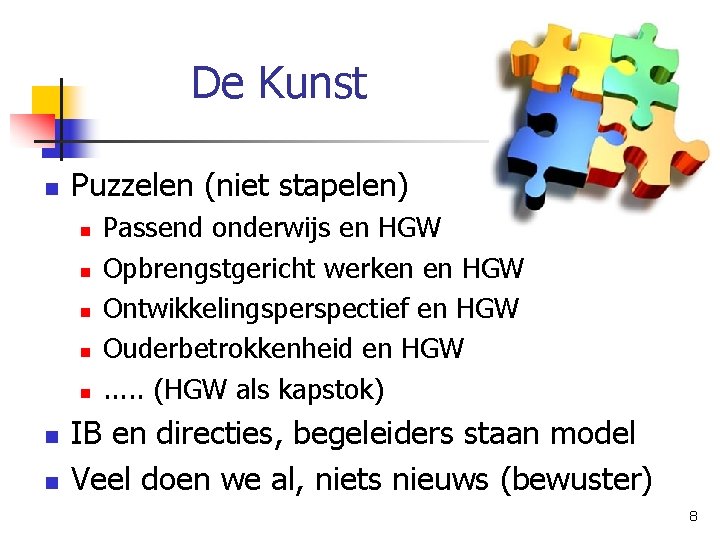 De Kunst

• Puzzelen (niet stapelen)
  • Passend onderwijs en HGW
  • Opbrengstgericht werken en HGW
  • Ontwikkelingsperspectief en HGW
  • Ouderbetrokkenheid en HGW
  • ..... (HGW als kapstok)
• IB en directies, begeleiders staan model
• Veel doen we al, niets nieuws (bewuster)

8